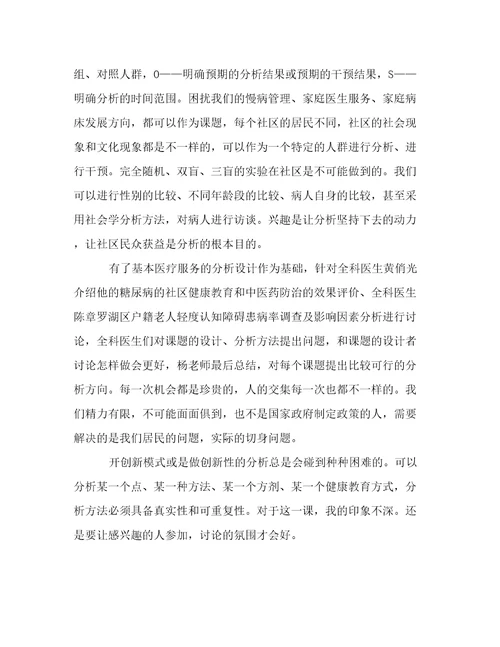 组、对照人群，O——明确预期的分析结果或预期的干预结果，S——明确分析的时间范围。困扰我们的慢病管理、家庭医生服务、家庭病床发展方向，都可以作为课题，每个社区的居民不同，社区的社会现象和文化现象都是不一样的，可以作为一个特定的人群进行分析、进行干预。完全随机、双盲、三盲的实验在社区是不可能做到的。我们可以进行性别的比较、不同年龄段的比较、病人自身的比较，甚至采用社会学分析方法，对病人进行访谈。兴趣是让分析坚持下去的动力，让社区民众获益是分析的根本目的。

有了基本医疗服务的分析设计作为基础，针对全科医生黄俏光介绍他的糖尿病的社区健康教育和中医药防治的效果评价、全科医生陈章罗湖区户籍老人轻度认知障碍患病率调查及影响因素分析进行讨论，全科医生们对课题的设计、分析方法提出问题，和课题的设计者讨论怎样做会更好，杨老师最后总结，对每个课题提出比较可行的分析方向。每一次机会都是珍贵的，人的交集每一次也都不一样的。我们精力有限，不可能面面俱到，也不是国家政府制定政策的人，需要解决的是我们居民的问题，实际的切身问题。

开创新模式或是做创新性的分析总是会碰到种种困难的。可以分析某一个点、某一种方法、某一个方剂、某一个健康教育方式，分析方法必须具备真实性和可重复性。对于这一课，我的印象不深。还是要让感兴趣的人参加，讨论的氛围才会好。